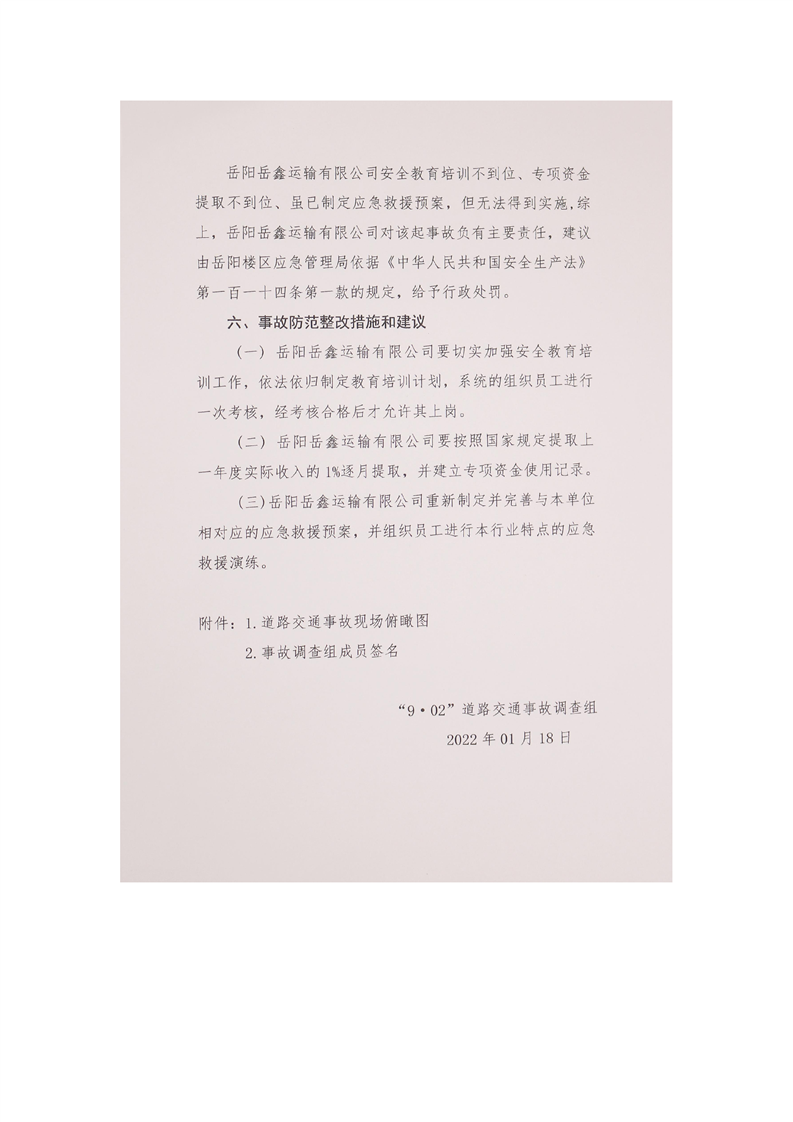 岳阳岳鑫运输有限公司安全教育培训不到位、专项资金提取不到位、虽已制定应急救援预案，但无法得到实施，综上，岳阳岳鑫运输有限公司对该起事故负有主要责任，建议由岳阳楼区应急管理局依据《中华人民共和国安全生产法》第一百一十四条第一款的规定，给予行政处罚。

六、事故防范整改措施和建议

（一）岳阳岳鑫运输有限公司要切实加强安全教育培训工作，依法依归制定教育培训计划，系统的组织员工进行一次考核，经考核合格后才允许其上岗。

（二）岳阳岳鑫运输有限公司要按照国家规定提取上一年度实际收入的1%逐月提取，并建立专项资金使用记录。

（三）岳阳岳鑫运输有限公司重新制定并完善与本单位相对应的应急救援预案，并组织员工进行本行业特点的应急救援演练。

附件：1.道路交通事故现场俯瞰图
2.事故调查组成员签名

“9·02”道路交通事故调查组
2022年01月18日